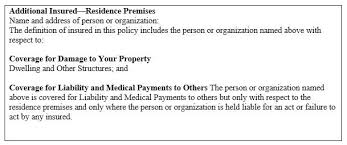 Additional Insured—Residence Premises
Name and address of person or organization:
The definition of insured in this policy includes the person or organization named above with respect to:

Coverage for Damage to Your Property
Dwelling and Other Structures; and

Coverage for Liability and Medical Payments to Others The person or organization named above is covered for Liability and Medical Payments to others but only with respect to the residence premises and only where the person or organization is held liable for an act or failure to act by any insured.